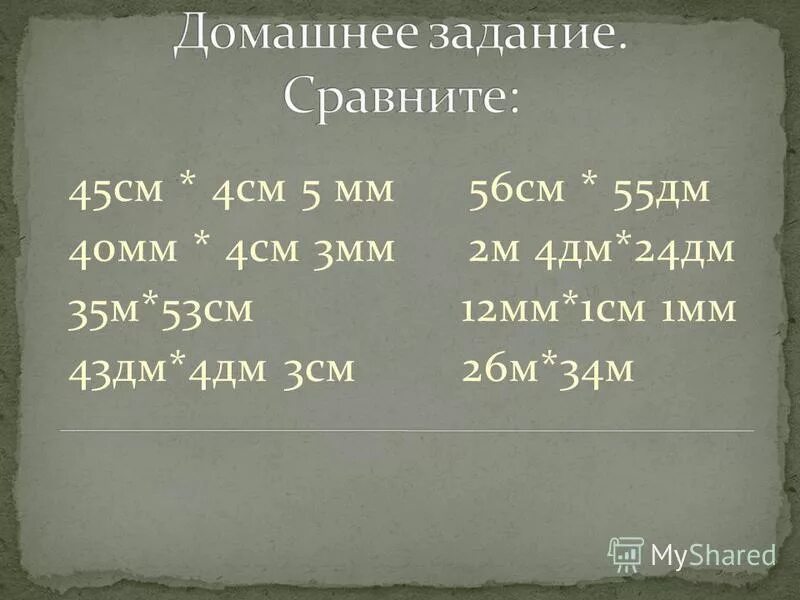 Домашнее задание. Сравните:

45см * 4см 5 мм
40мм * 4см 3мм
35м*53см
43дм*4дм 3см

56см * 55дм
2м 4дм*24дм
12мм*1см 1мм
26м*34м

MyShared